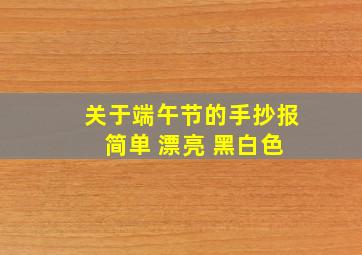 关于端午节的手抄报
简单 漂亮 黑白色